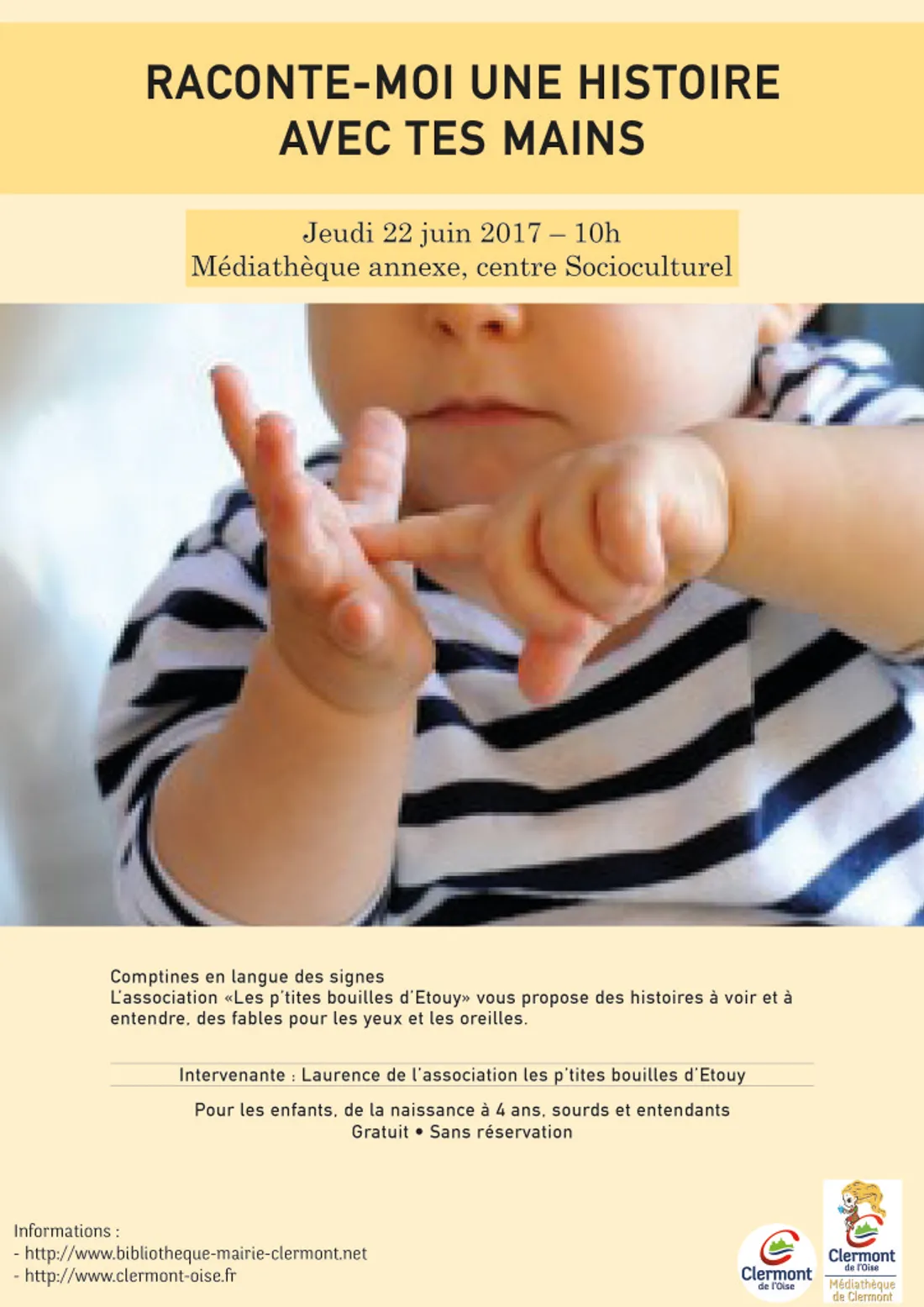 RACONTE-MOI UNE HISTOIRE AVEC TES MAINS

Jeudi 22 juin 2017 – 10h
Médiathèque annexe, centre Socioculturel

Comptines en langue des signes
L'association «Les p'tites bouilles d'Etouy» vous propose des histoires à voir et à entendre, des fables pour les yeux et les oreilles.

Intervenante : Laurence de l'association les p'tites bouilles d'Etouy

Pour les enfants, de la naissance à 4 ans, sourds et entendants
Gratuit • Sans réservation

Informations :
- http://www.bibliotheque-mairie-clermont.net
- http://www.clermont-oise.fr

Clermont de l'Oise

Clermont de l'Oise
Médiathèque de Clermont